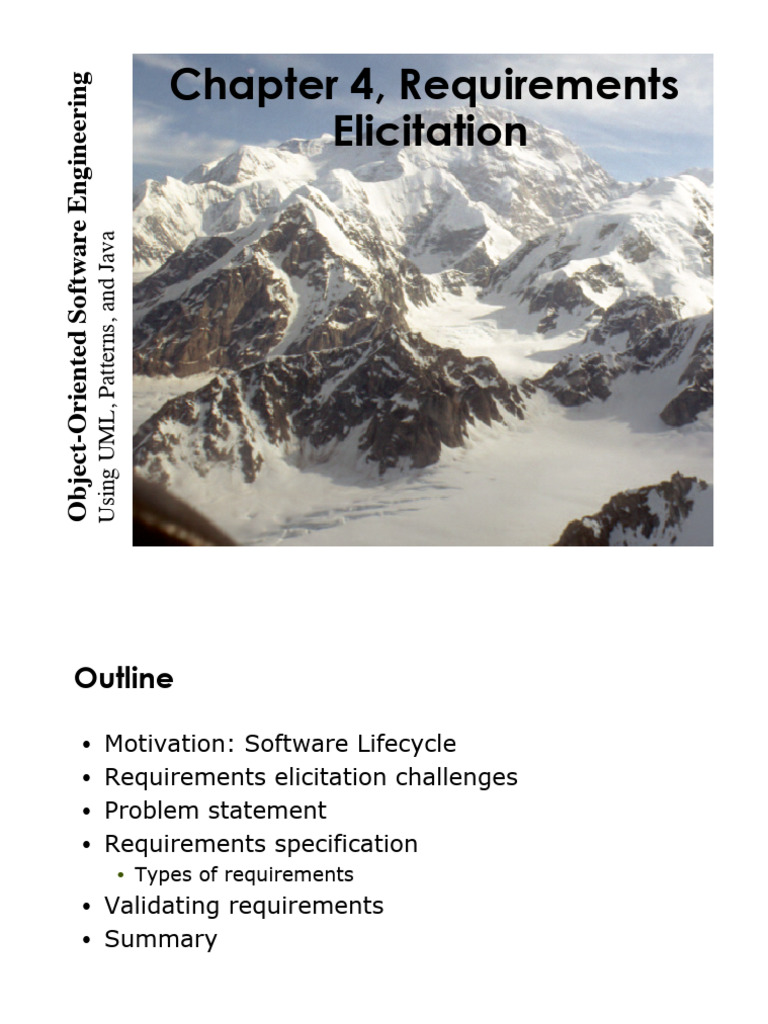 Object-Oriented Software Engineering
Using UML, Patterns, and Java

Chapter 4, Requirements Elicitation

Outline

• Motivation: Software Lifecycle
• Requirements elicitation challenges
• Problem statement
• Requirements specification
  • Types of requirements
• Validating requirements
• Summary